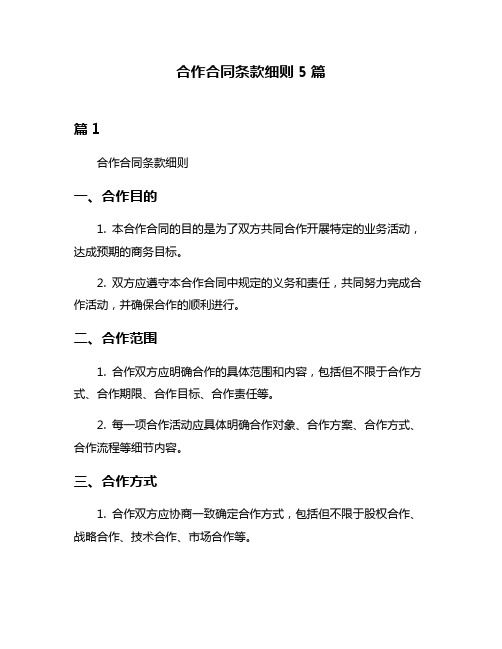 合作合同条款细则 5 篇

篇 1

合作合同条款细则

一、合作目的

1. 本合作合同的目的是为了双方共同合作开展特定的业务活动，达成预期的商务目标。

2. 双方应遵守本合作合同中规定的义务和责任，共同努力完成合作活动，并确保合作的顺利进行。

二、合作范围

1. 合作双方应明确合作的具体范围和内容，包括但不限于合作方式、合作期限、合作目标、合作责任等。

2. 每一项合作活动应具体明确合作对象、合作方案、合作方式、合作流程等细节内容。

三、合作方式

1. 合作双方应协商一致确定合作方式，包括但不限于股权合作、战略合作、技术合作、市场合作等。